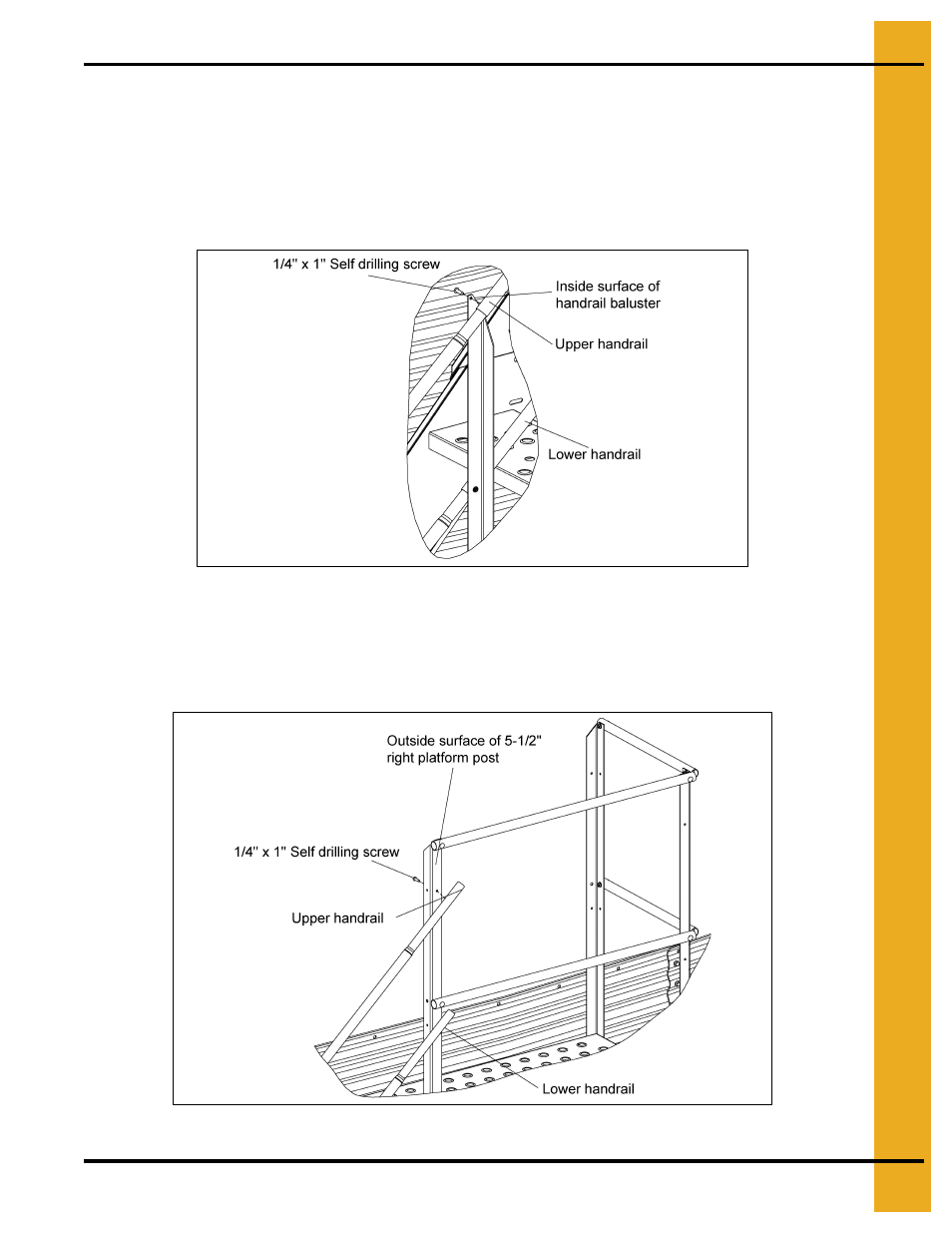 1/4" x 1" Self drilling screw

Inside surface of handrail baluster

Upper handrail

Lower handrail

Outside surface of 5-1/2" right platform post

1/4" x 1" Self drilling screw

Upper handrail

Lower handrail